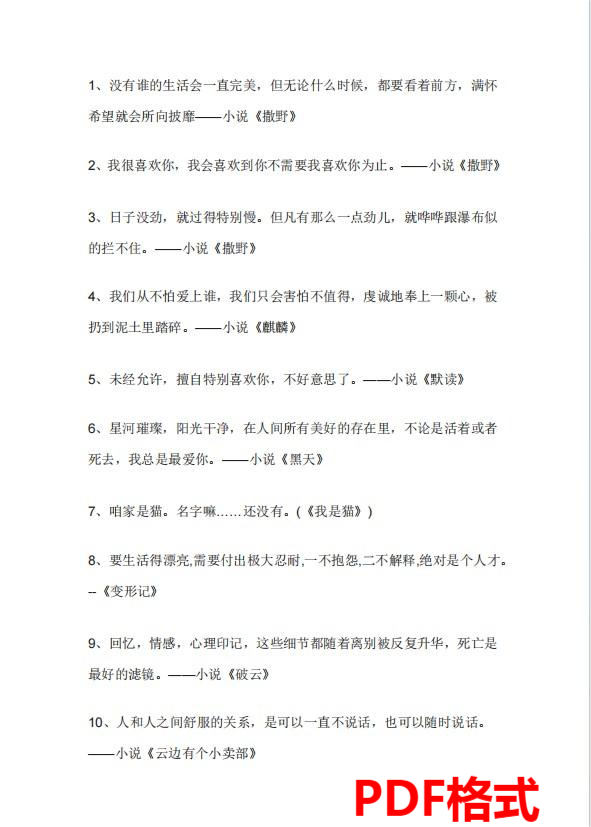 1、没有谁的生活会一直完美，但无论什么时候，都要看着前方，满怀希望就会所向披靡——小说《撒野》

2、我很喜欢你，我会喜欢到你不需要我喜欢你为止。——小说《撒野》

3、日子没劲，就过得特别慢。但凡有那么一点劲儿，就哗哗跟瀑布似的拦不住。——小说《撒野》

4、我们从不怕爱上谁，我们只会害怕不值得，虔诚地奉上一颗心，被扔到泥土里踏碎。——小说《麒麟》

5、未经允许，擅自特别喜欢你，不好意思了。——小说《默读》

6、星河璀璨，阳光干净，在人间所有美好的存在里，不论是活着或者死去，我总是最爱你。——小说《黑天》

7、咱家是猫。名字嘛……还没有。(《我是猫》)

8、要生活得漂亮,需要付出极大忍耐,一不抱怨,二不解释,绝对是个人才。--《变形记》

9、回忆，情感，心理印记，这些细节都随着离别被反复升华，死亡是最好的滤镜。——小说《破云》

10、人和人之间舒服的关系，是可以一直不说话，也可以随时说话。——小说《云边有个小卖部》

PDF格式